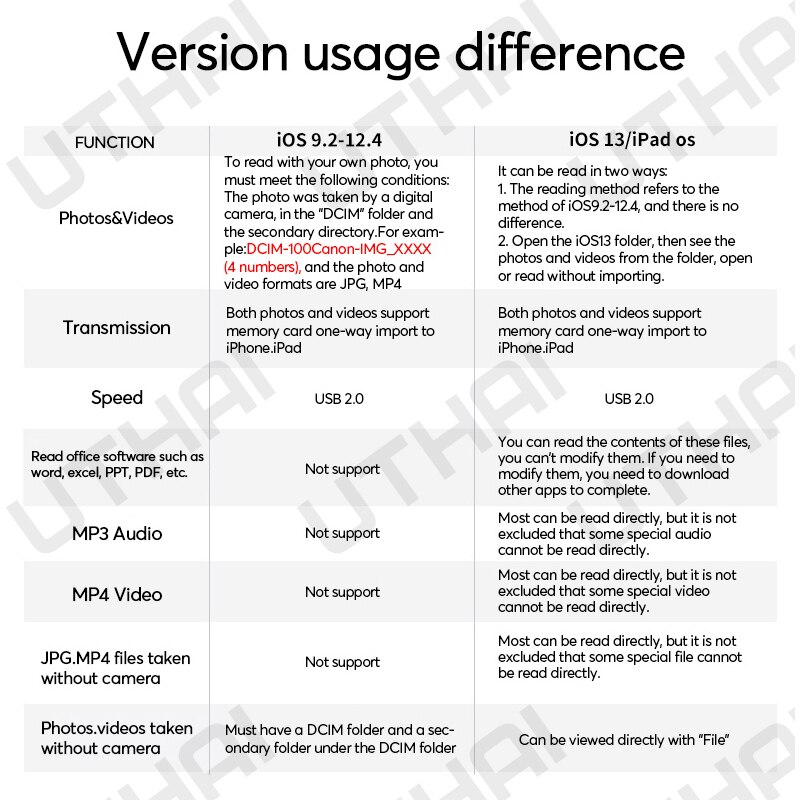 Version usage difference

| FUNCTION | iOS 9.2-12.4 | iOS 13/iPad os |
|---|---|---|
| Photos&Videos | To read with your own photo, you must meet the following conditions: The photo was taken by a digital camera, in the "DCIM" folder and the secondary directory.For example:DCIM-100Canon-IMG_XXXX (4 numbers), and the photo and video formats are JPG, MP4 | It can be read in two ways: 1. The reading method refers to the method of iOS9.2-12.4, and there is no difference. 2. Open the iOS13 folder, then see the photos and videos from the folder, open or read without importing. |
| Transmission | Both photos and videos support memory card one-way import to iPhone.iPad | Both photos and videos support memory card one-way import to iPhone.iPad |
| Speed | USB 2.0 | USB 2.0 |
| Read office software such as word, excel, PPT, PDF, etc. | Not support | You can read the contents of these files, you can't modify them. If you need to modify them, you need to download other apps to complete. |
| MP3 Audio | Not support | Most can be read directly, but it is not excluded that some special audio cannot be read directly. |
| MP4 Video | Not support | Most can be read directly, but it is not excluded that some special video cannot be read directly. |
| JPG.MP4 files taken without camera | Not support | Most can be read directly, but it is not excluded that some special file cannot be read directly. |
| Photos.videos taken without camera | Must have a DCIM folder and a secondary folder under the DCIM folder | Can be viewed directly with "File" |

UTHAI